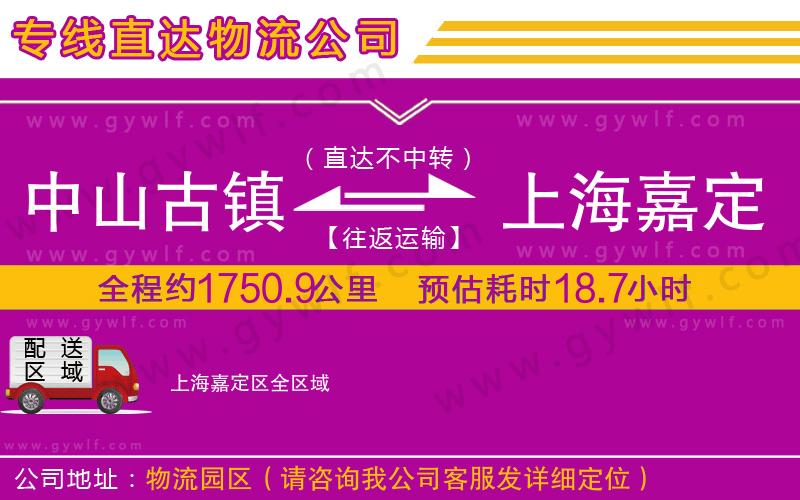 专线直达物流公司

www.gywlf.com www.gywlf.com

（直达不中转）

中山古镇 上海嘉定

【往返运输】

www.gywlf.com www.gywlf.com

全程约1750.9公里 预估耗时18.7小时

www.gywlf.com www.gywlf.com

配送区域

上海嘉定区全区域

www.gywlf.com

公司地址：物流园区（请咨询我公司客服发详细定位）